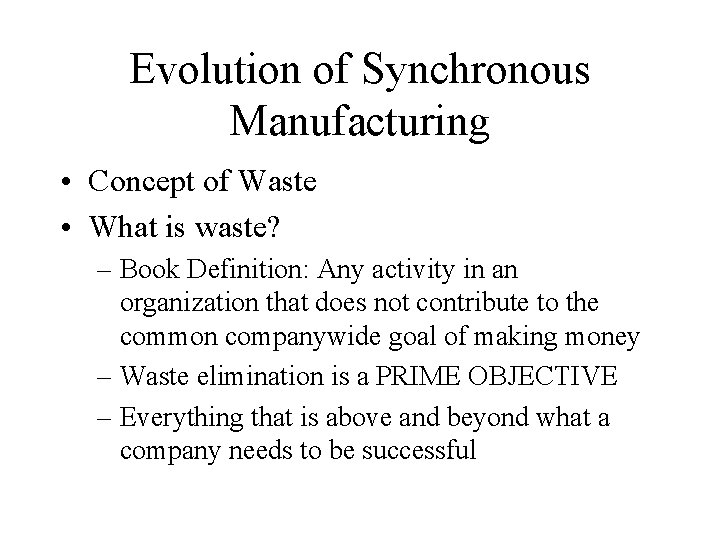 Evolution of Synchronous Manufacturing

• Concept of Waste
• What is waste?
– Book Definition: Any activity in an organization that does not contribute to the common companywide goal of making money
– Waste elimination is a PRIME OBJECTIVE
– Everything that is above and beyond what a company needs to be successful